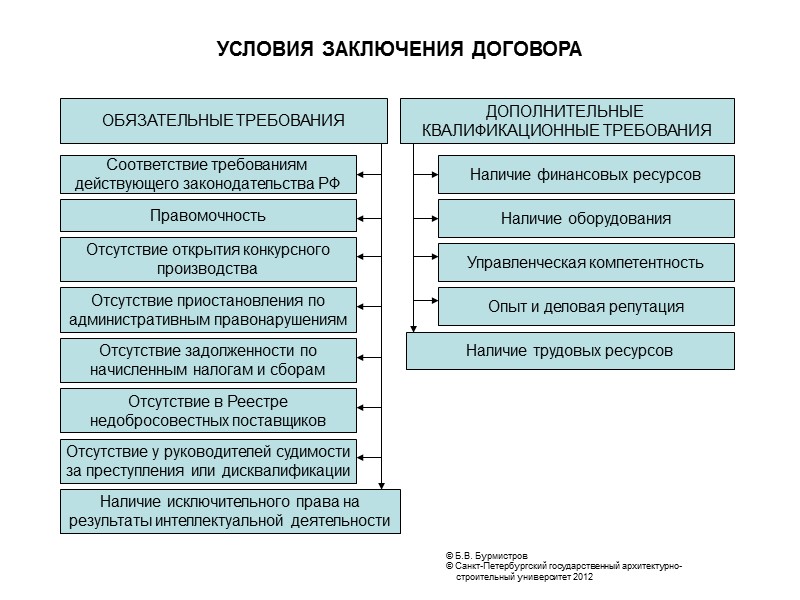 УСЛОВИЯ ЗАКЛЮЧЕНИЯ ДОГОВОРА

ОБЯЗАТЕЛЬНЫЕ ТРЕБОВАНИЯ

Соответствие требованиям действующего законодательства РФ

Правомочность

Отсутствие открытия конкурсного производства

Отсутствие приостановления по административным правонарушениям

Отсутствие задолженности по начисленным налогам и сборам

Отсутствие в Реестре недобросовестных поставщиков

Отсутствие у руководителей судимости за преступления или дисквалификации

Наличие исключительного права на результаты интеллектуальной деятельности

ДОПОЛНИТЕЛЬНЫЕ КВАЛИФИКАЦИОННЫЕ ТРЕБОВАНИЯ

Наличие финансовых ресурсов

Наличие оборудования

Управленческая компетентность

Опыт и деловая репутация

Наличие трудовых ресурсов

© Б.В. Бурмистров
© Санкт-Петербургский государственный архитектурно-строительный университет 2012